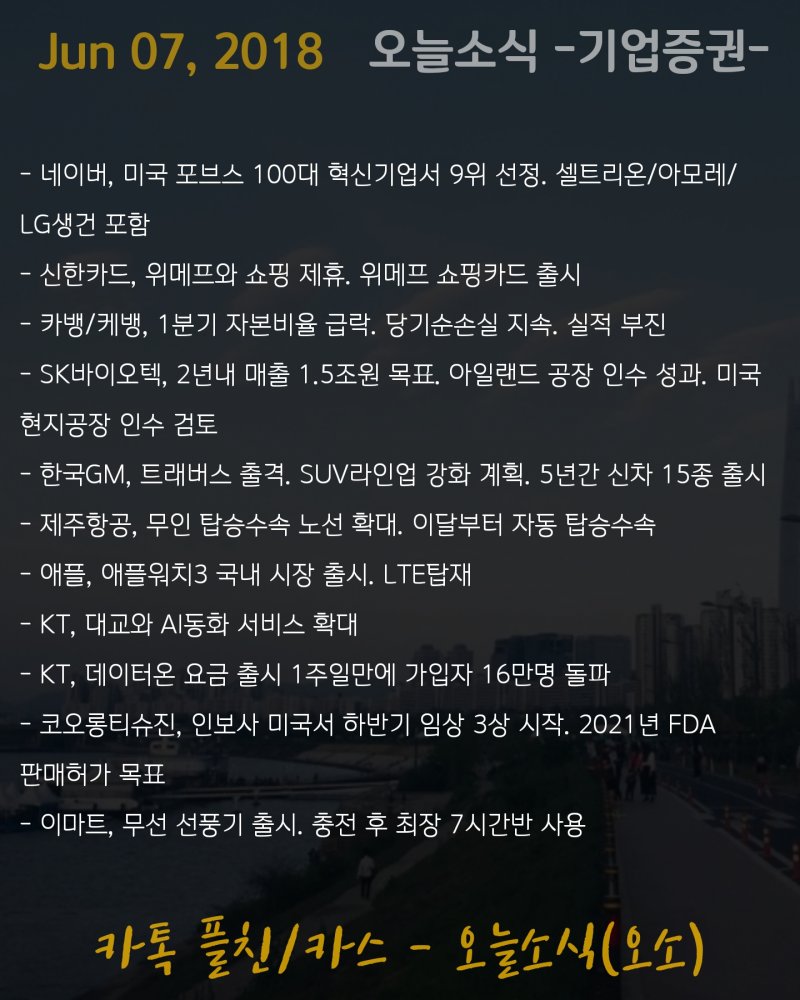 Jun 07, 2018 오늘소식 -기업증권-

- 네이버, 미국 포브스 100대 혁신기업서 9위 선정. 셀트리온/아모레/LG생건 포함
- 신한카드, 위메프와 쇼핑 제휴. 위메프 쇼핑카드 출시
- 카뱅/케뱅, 1분기 자본비율 급락. 당기순손실 지속. 실적 부진
- SK바이오텍, 2년내 매출 1.5조원 목표. 아일랜드 공장 인수 성과. 미국 현지공장 인수 검토
- 한국GM, 트래버스 출격. SUV라인업 강화 계획. 5년간 신차 15종 출시
- 제주항공, 무인 탑승수속 노선 확대. 이달부터 자동 탑승수속
- 애플, 애플워치3 국내 시장 출시. LTE탑재
- KT, 대교와 AI동화 서비스 확대
- KT, 데이터온 요금 출시 1주일만에 가입자 16만명 돌파
- 코오롱티슈진, 인보사 미국서 하반기 임상 3상 시작. 2021년 FDA 판매허가 목표
- 이마트, 무선 선풍기 출시. 충전 후 최장 7시간반 사용

카톡 플친/카스 - 오늘소식(오소)